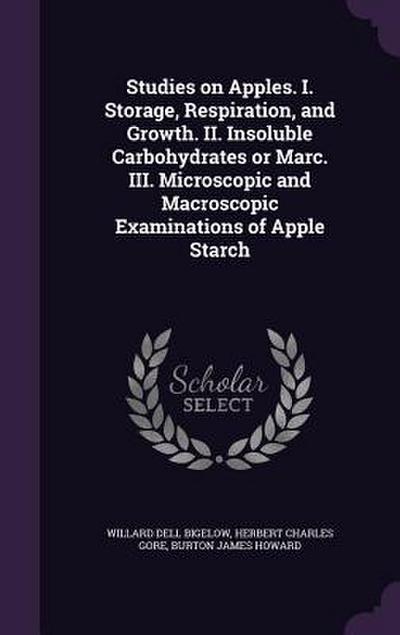 Studies on Apples. I. Storage, Respiration, and Growth. II. Insoluble Carbohydrates or Marc. III. Microscopic and Macroscopic Examinations of Apple Starch

Scholar
SELECT

WILLARD DELL BIGELOW, HERBERT CHARLES GORE, BURTON JAMES HOWARD